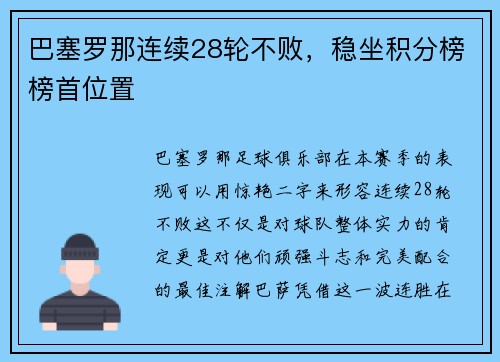 巴塞罗那连续28轮不败，稳坐积分榜榜首位置

巴塞罗那足球俱乐部在本赛季的表现可以用惊艳二字来形容连续28轮不败这不仅是对球队整体实力的肯定更是对他们顽强斗志和完美配合的最佳注解巴萨凭借这一波连胜在